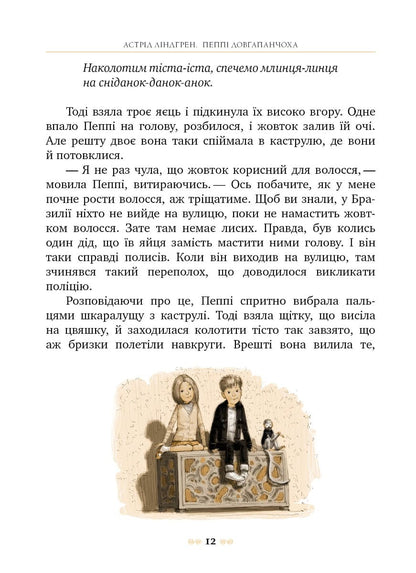 АСТРІД ЛІНДГРЕН. ПЕППІ ДОВГАПАНЧОХА

Наколотим тіста-іста, спечемо млинця-линця на сніданок-данок-анок.

Тоді взяла троє яєць і підкинула їх високо вгору. Одне впало Пеппі на голову, розбилося, і жовток залив їй очі. Але решту двоє вона таки спіймала в каструлю, де вони й потовклися.

— Я не раз чула, що жовток корисний для волосся, — мовила Пеппі, витираючись. — Ось побачите, як у мене почне рости волосся, аж тріщатиме. Щоб ви знали, у Бразилії ніхто не вийде на вулицю, поки не намастить жовтком волосся. Зате там немає лисих. Правда, був колись один дід, що їв яйця замість мастити ними голову. І він таки справді полисів. Коли він виходив на вулицю, там зчинявся такий переполох, що доводилося викликати поліцію.

Розповідаючи про це, Пеппі спритно вибрала пальцями шкаралущу з каструлі. Тоді взяла щітку, що висіла на цвяшку, й заходилася колотити тісто так завзято, що аж бризки полетіли навкруги. Врешті вона вилила те,

12